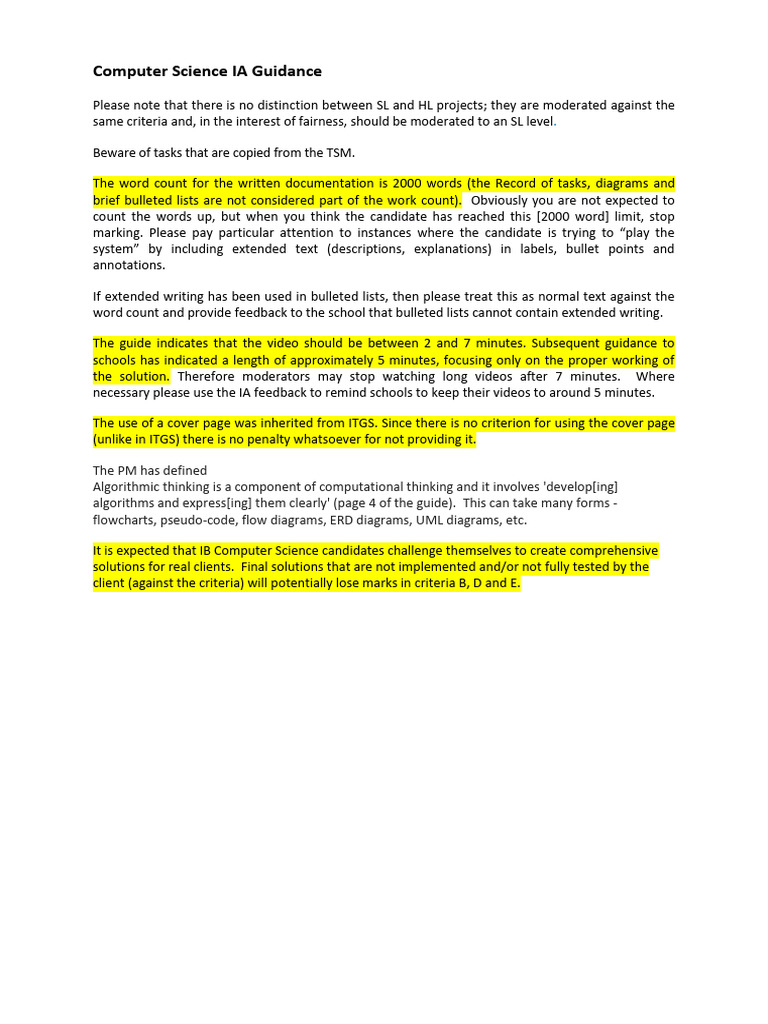 Computer Science IA Guidance

Please note that there is no distinction between SL and HL projects; they are moderated against the same criteria and, in the interest of fairness, should be moderated to an SL level.

Beware of tasks that are copied from the TSM.

The word count for the written documentation is 2000 words (the Record of tasks, diagrams and brief bulleted lists are not considered part of the work count). Obviously you are not expected to count the words up, but when you think the candidate has reached this [2000 word] limit, stop marking. Please pay particular attention to instances where the candidate is trying to "play the system" by including extended text (descriptions, explanations) in labels, bullet points and annotations.

If extended writing has been used in bulleted lists, then please treat this as normal text against the word count and provide feedback to the school that bulleted lists cannot contain extended writing.

The guide indicates that the video should be between 2 and 7 minutes. Subsequent guidance to schools has indicated a length of approximately 5 minutes, focusing only on the proper working of the solution. Therefore moderators may stop watching long videos after 7 minutes. Where necessary please use the IA feedback to remind schools to keep their videos to around 5 minutes.

The use of a cover page was inherited from ITGS. Since there is no criterion for using the cover page (unlike in ITGS) there is no penalty whatsoever for not providing it.

The PM has defined
Algorithmic thinking is a component of computational thinking and it involves 'develop[ing] algorithms and express[ing] them clearly' (page 4 of the guide). This can take many forms - flowcharts, pseudo-code, flow diagrams, ERD diagrams, UML diagrams, etc.

It is expected that IB Computer Science candidates challenge themselves to create comprehensive solutions for real clients. Final solutions that are not implemented and/or not fully tested by the client (against the criteria) will potentially lose marks in criteria B, D and E.